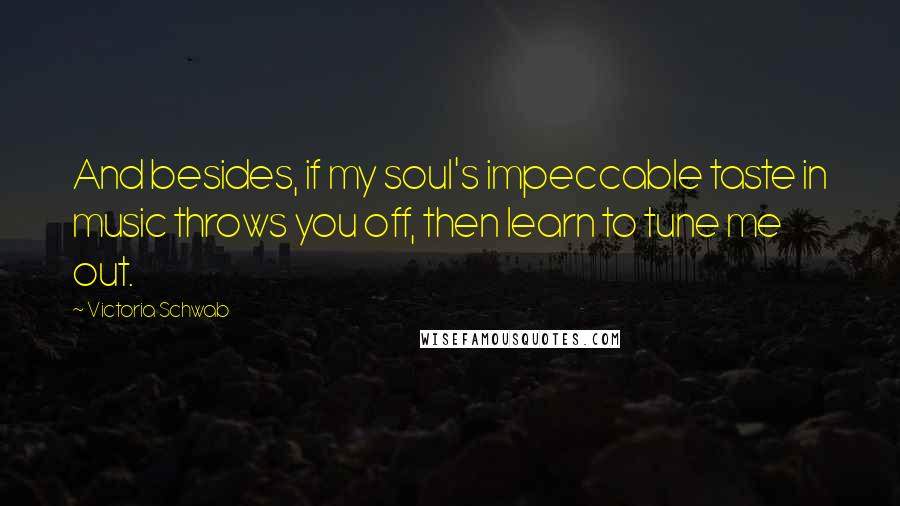 And besides, if my soul's impeccable taste in music throws you off, then learn to tune me out.

~ Victoria Schwab

WISEFAMOUSQUOTES.COM